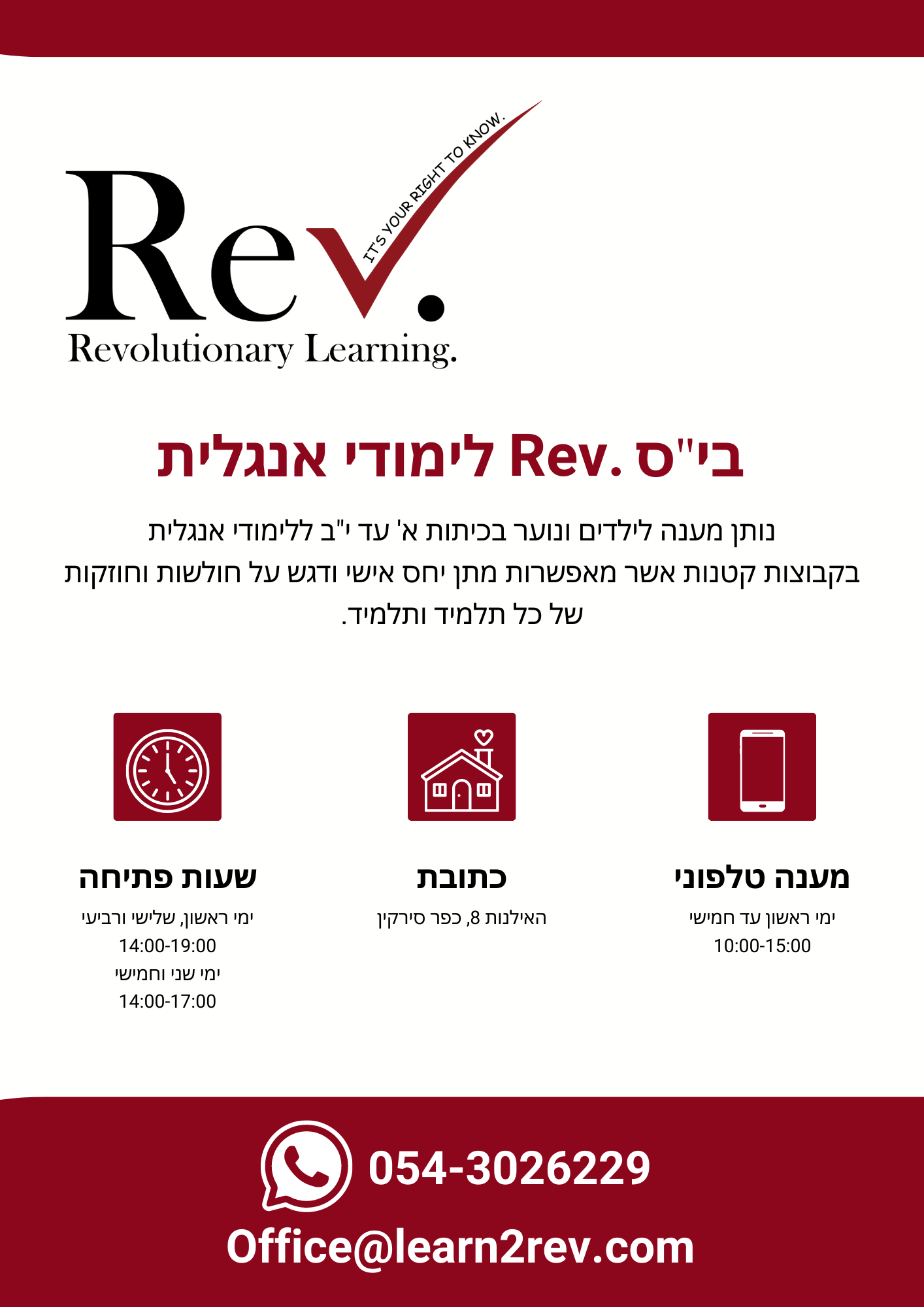 Rev.
IT'S YOUR RIGHT TO KNOW.
Revolutionary Learning.

בי"ס .Rev לימודי אנגלית

נותן מענה לילדים ונוער בכיתות א' עד י"ב ללימודי אנגלית בקבוצות קטנות אשר מאפשרות מתן יחס אישי ודגש על חולשות וחוזקות של כל תלמיד ותלמיד.

מענה טלפוני
ימי ראשון עד חמישי
10:00-15:00

כתובת
האילנות 8, כפר סירקין

שעות פתיחה
ימי ראשון, שלישי ורביעי
14:00-19:00
ימי שני וחמישי
14:00-17:00

054-3026229
Office@learn2rev.com